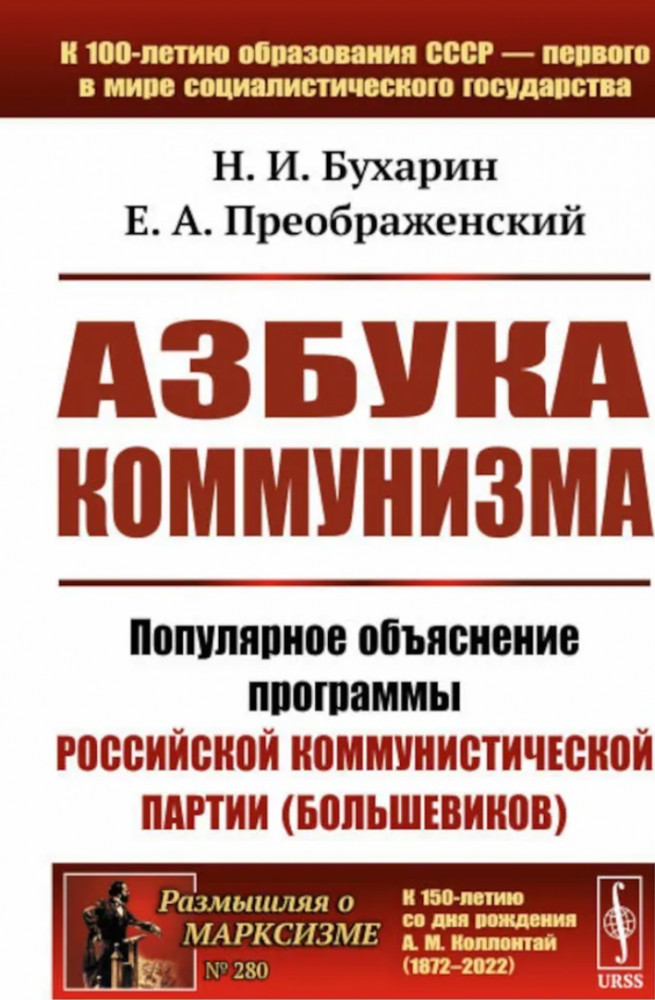 К 100-летию образования СССР — первого в мире социалистического государства

Н. И. Бухарин
Е. А. Преображенский

АЗБУКА КОММУНИЗМА

Популярное объяснение программы РОССИЙСКОЙ КОММУНИСТИЧЕСКОЙ ПАРТИИ (БОЛЬШЕВИКОВ)

Размышляя о МАРКСИЗМЕ
№ 280

К 150-летию со дня рождения А. М. Коллонтай (1872–2022)

URSS